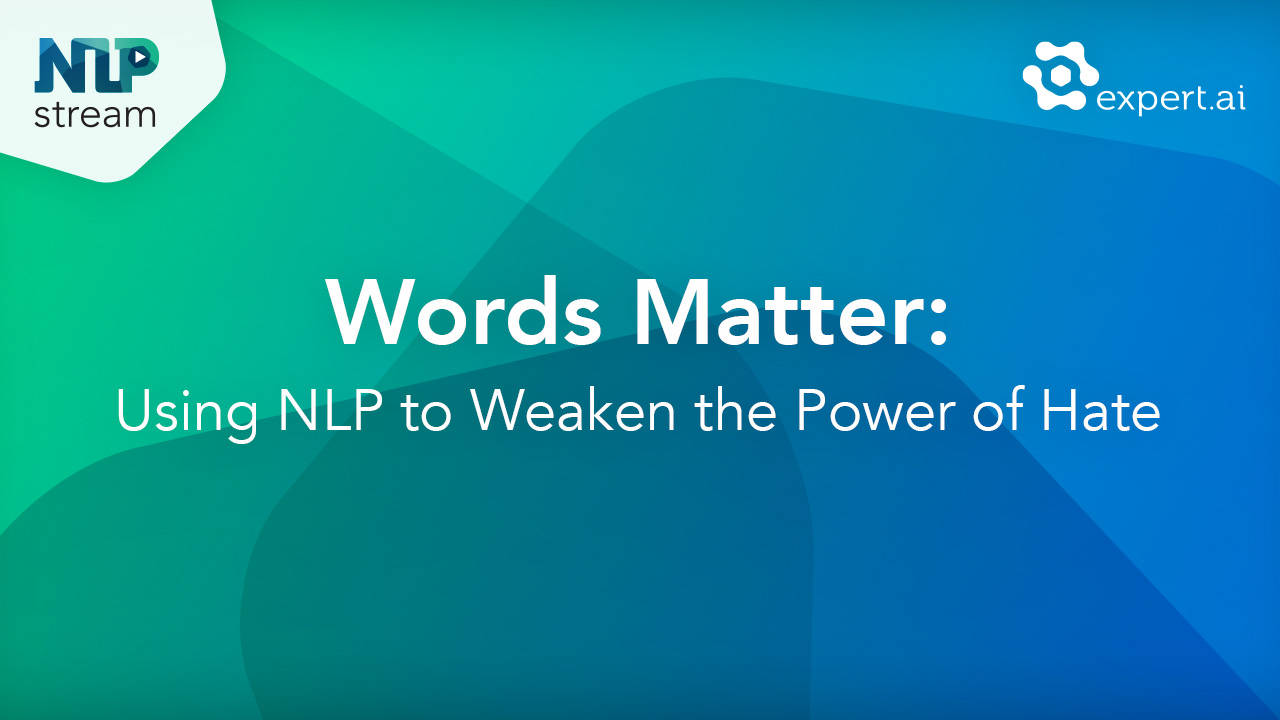 NLP
stream

expert.ai

Words Matter:
Using NLP to Weaken the Power of Hate